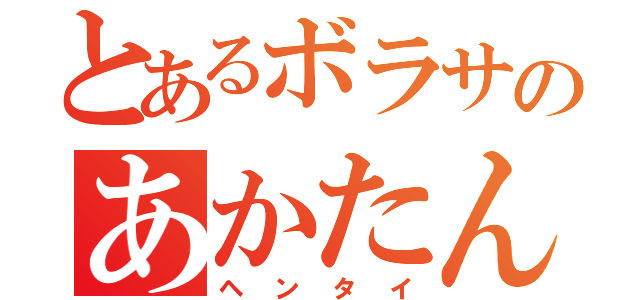 とあるボラサの
あかたん
ヘンタイ